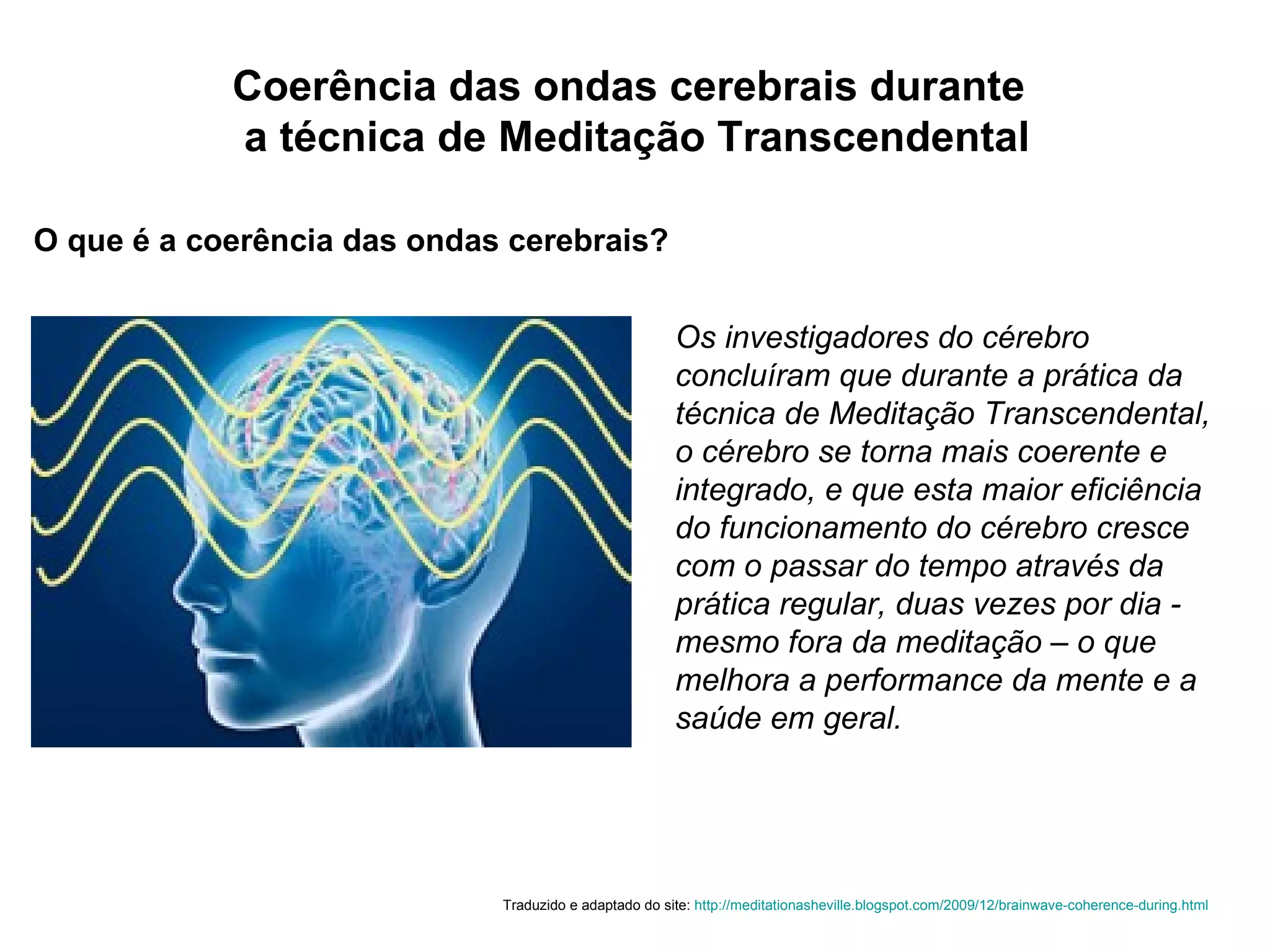 Coerência das ondas cerebrais durante
a técnica de Meditação Transcendental

O que é a coerência das ondas cerebrais?

Os investigadores do cérebro concluíram que durante a prática da técnica de Meditação Transcendental, o cérebro se torna mais coerente e integrado, e que esta maior eficiência do funcionamento do cérebro cresce com o passar do tempo através da prática regular, duas vezes por dia - mesmo fora da meditação – o que melhora a performance da mente e a saúde em geral.

Traduzido e adaptado do site: http://meditationasheville.blogspot.com/2009/12/brainwave-coherence-during.html